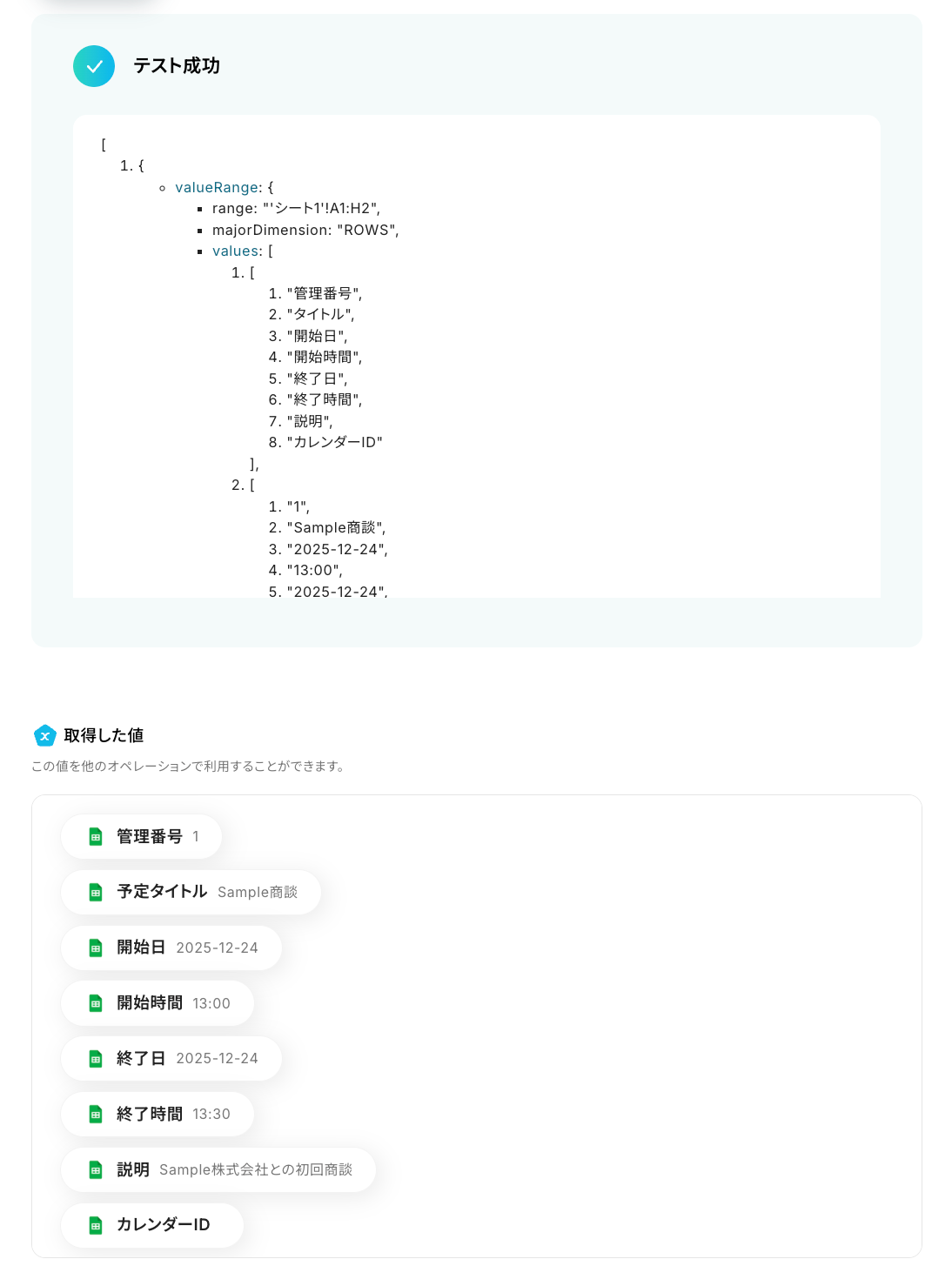 テスト成功

[
1. {
valueRange: {
range: "'シート1'!A1:H2",
majorDimension: "ROWS",
values: [
1. [
1. "管理番号",
2. "タイトル",
3. "開始日",
4. "開始時間",
5. "終了日",
6. "終了時間",
7. "説明",
8. "カレンダーID"
],
2. [
1. "1",
2. "Sample商談",
3. "2025-12-24",
4. "13:00",
5. "2025-12-24",

取得した値

この値を他のオペレーションで利用することができます。

管理番号 1

予定タイトル Sample商談

開始日 2025-12-24

開始時間 13:00

終了日 2025-12-24

終了時間 13:30

説明 Sample株式会社との初回商談

カレンダーID